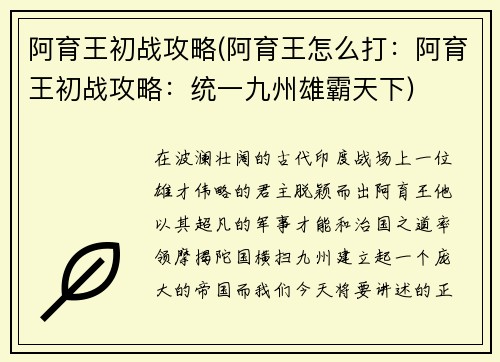 阿育王初战攻略(阿育王怎么打：阿育王初战攻略：统一九州雄霸天下)

在波澜壮阔的古代印度战场上一位雄才伟略的君主脱颖而出阿育王他以其超凡的军事才能和治国之道率领摩揭陀国横扫九州建立起一个庞大的帝国而我们今天将要讲述的正